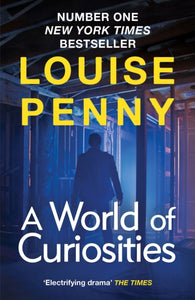 NUMBER ONE
NEW YORK TIMES
BESTSELLER

LOUISE
PENNY

A World of Curiosities

'Electrifying drama' THE TIMES